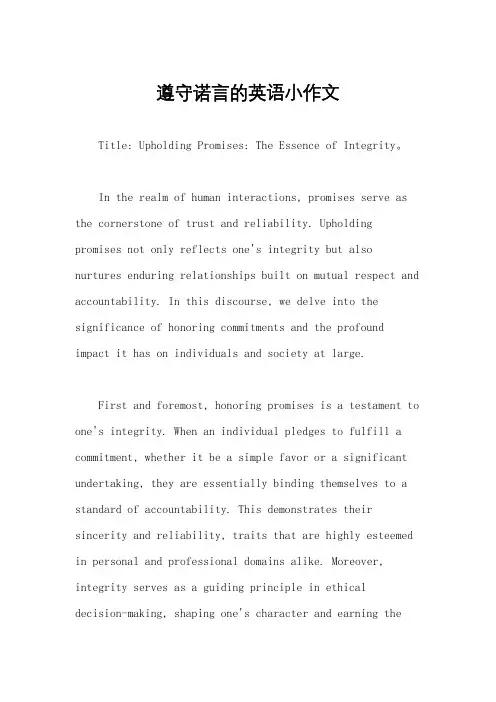 遵守诺言的英语小作文

Title: Upholding Promises: The Essence of Integrity。

In the realm of human interactions, promises serve as the cornerstone of trust and reliability. Upholding promises not only reflects one's integrity but also nurtures enduring relationships built on mutual respect and accountability. In this discourse, we delve into the significance of honoring commitments and the profound impact it has on individuals and society at large.

First and foremost, honoring promises is a testament to one's integrity. When an individual pledges to fulfill a commitment, whether it be a simple favor or a significant undertaking, they are essentially binding themselves to a standard of accountability. This demonstrates their sincerity and reliability, traits that are highly esteemed in personal and professional domains alike. Moreover, integrity serves as a guiding principle in ethical decision-making, shaping one's character and earning the